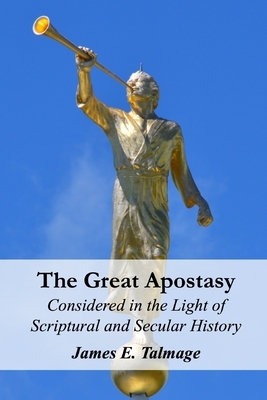 The Great Apostasy

Considered in the Light of Scriptural and Secular History

James E. Talmage